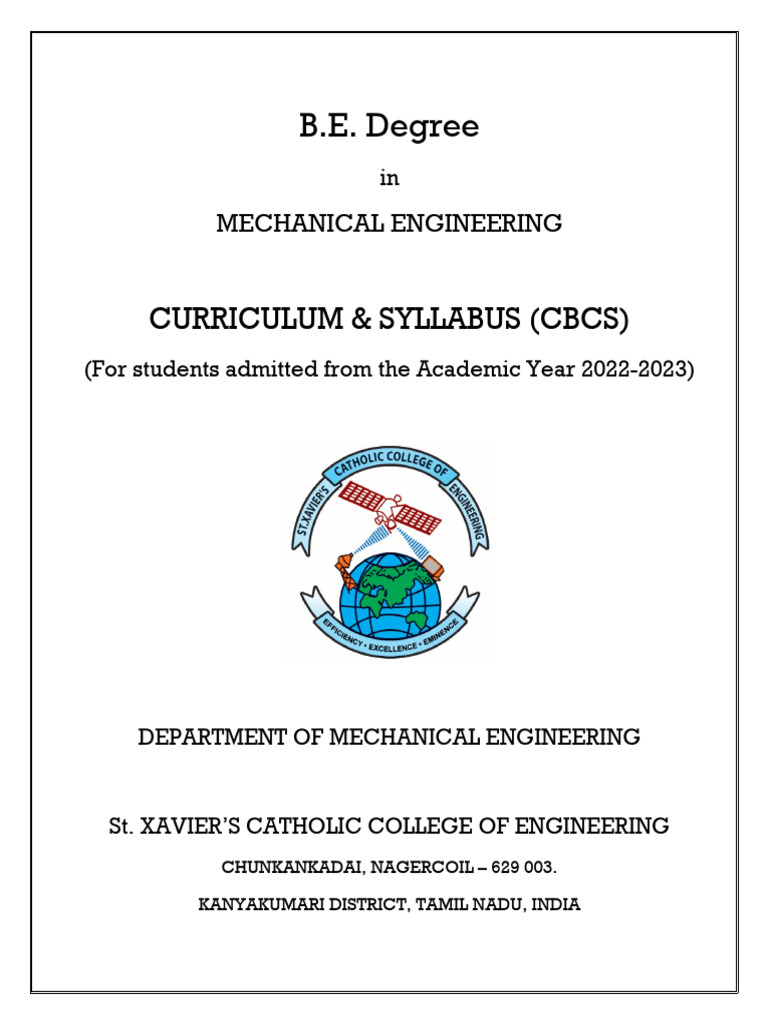 B.E. Degree

in

MECHANICAL ENGINEERING

CURRICULUM & SYLLABUS (CBCS)

(For students admitted from the Academic Year 2022-2023)

ST.XAVIER'S CATHOLIC COLLEGE OF ENGINEERING

EFFICIENCY • EXCELLENCE • EMINENCE

DEPARTMENT OF MECHANICAL ENGINEERING

St. XAVIER'S CATHOLIC COLLEGE OF ENGINEERING

CHUNKANKADAI, NAGERCOIL – 629 003.

KANYAKUMARI DISTRICT, TAMIL NADU, INDIA